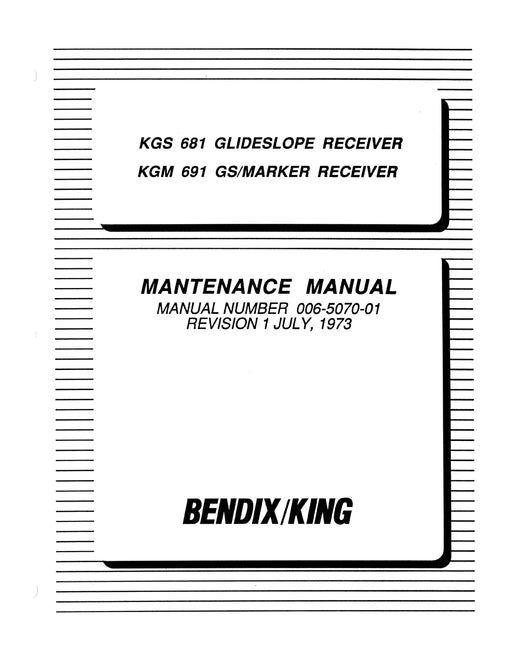 KGS 681 GLIDESLOPE RECEIVER
KGM 691 GS/MARKER RECEIVER

MANTENANCE MANUAL
MANUAL NUMBER 006-5070-01
REVISION 1 JULY, 1973

BENDIX/KING